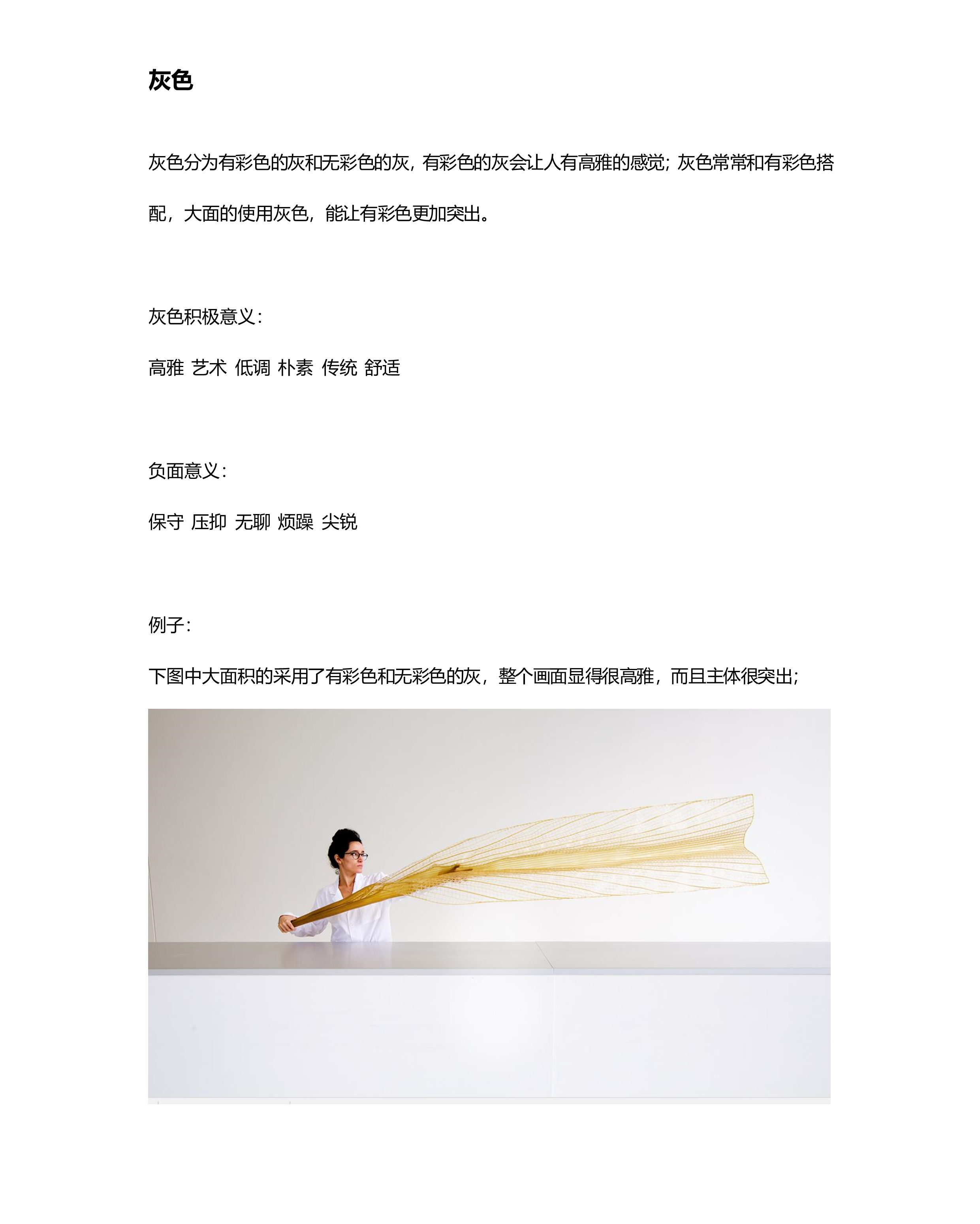 灰色

灰色分为有彩色的灰和无彩色的灰，有彩色的灰会让人有高雅的感觉；灰色常常和有彩色搭配，大面的使用灰色，能让有彩色更加突出。

灰色积极意义：

高雅 艺术 低调 朴素 传统 舒适

负面意义：

保守 压抑 无聊 烦躁 尖锐

例子：

下图中大面积的采用了有彩色和无彩色的灰，整个画面显得很高雅，而且主体很突出；